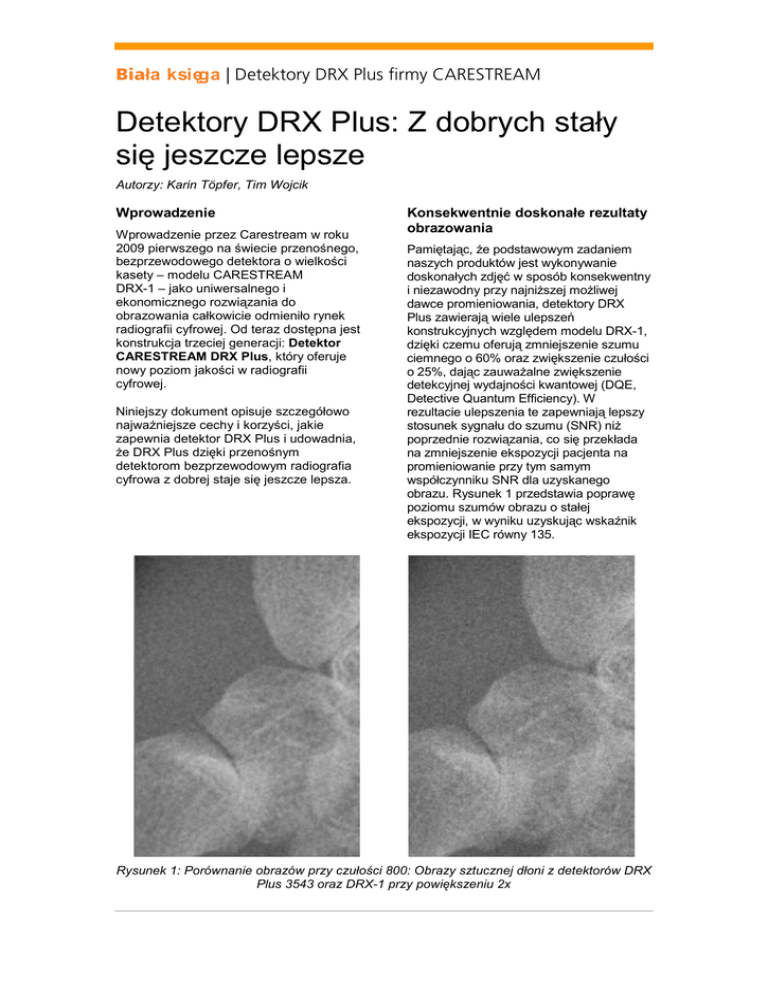 Biała księga | Detektory DRX Plus firmy CARESTREAM

Detektory DRX Plus: Z dobrych stały się jeszcze lepsze

Autorzy: Karin Töpfer, Tim Wojcik

Wprowadzenie

Wprowadzenie przez Carestream w roku 2009 pierwszego na świecie przenośnego, bezprzewodowego detektora o wielkości kasety – modelu CARESTREAM DRX-1 – jako uniwersalnego i ekonomicznego rozwiązania do obrazowania całkowicie odmieniło rynek radiografii cyfrowej. Od teraz dostępna jest konstrukcja trzeciej generacji: Detektor CARESTREAM DRX Plus, który oferuje nowy poziom jakości w radiografii cyfrowej.

Niniejszy dokument opisuje szczegółowo najważniejsze cechy i korzyści, jakie zapewnia detektor DRX Plus i udowadnia, że DRX Plus dzięki przenośnym detektorom bezprzewodowym radiografia cyfrowa z dobrej staje się jeszcze lepsza.

Konsekwentnie doskonałe rezultaty obrazowania

Pamiętając, że podstawowym zadaniem naszych produktów jest wykonywanie doskonałych zdjęć w sposób konsekwentny i niezawodny przy najniższej możliwej dawce promieniowania, detektory DRX Plus zawierają wiele ulepszeń konstrukcyjnych względem modelu DRX-1, dzięki czemu oferują zmniejszenie szumu ciemnego o 60% oraz zwiększenie czułości o 25%, dając zauważalne zwiększenie detekcyjnej wydajności kwantowej (DQE, Detective Quantum Efficiency). W rezultacie ulepszenia te zapewniają lepszy stosunek sygnału do szumu (SNR) niż poprzednie rozwiązania, co się przekłada na zmniejszenie ekspozycji pacjenta na promieniowanie przy tym samym współczynniku SNR dla uzyskanego obrazu. Rysunek 1 przedstawia poprawę poziomu szumów obrazu o stałej ekspozycji, w wyniku uzyskując wskaźnik ekspozycji IEC równy 135.

Rysunek 1: Porównanie obrazów przy czułości 800: Obrazy sztucznej dłoni z detektorów DRX Plus 3543 oraz DRX-1 przy powiększeniu 2x